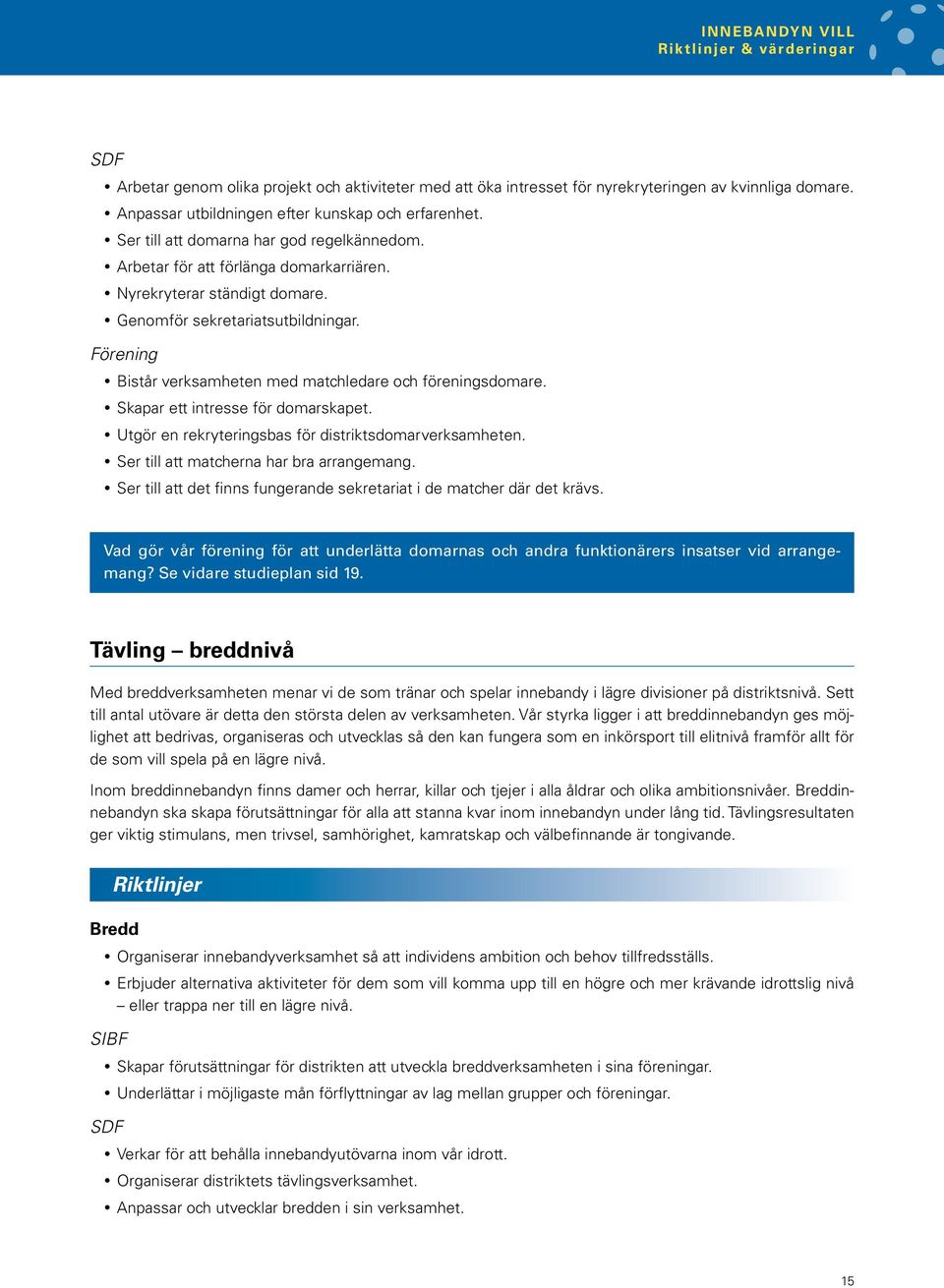 INNEBANDYN VILL
Riktlinjer & värderingar

SDF

• Arbetar genom olika projekt och aktiviteter med att öka intresset för nyrekryteringen av kvinnliga domare.
• Anpassar utbildningen efter kunskap och erfarenhet.
• Ser till att domarna har god regelkännedom.
• Arbetar för att förlänga domarkarriären.
• Nyrekryterar ständigt domare.
• Genomför sekretariatsutbildningar.

Förening

• Bistår verksamheten med matchledare och föreningsdomare.
• Skapar ett intresse för domarskapet.
• Utgör en rekryteringsbas för distriktsdomarverksamheten.
• Ser till att matcherna har bra arrangemang.
• Ser till att det finns fungerande sekretariat i de matcher där det krävs.

Vad gör vår förening för att underlätta domarnas och andra funktionärers insatser vid arrangemang? Se vidare studieplan sid 19.

Tävling – breddnivå

Med breddverksamheten menar vi de som tränar och spelar innebandy i lägre divisioner på distriktsnivå. Sett till antal utövare är detta den största delen av verksamheten. Vår styrka ligger i att breddinnebandyn ges möjlighet att bedrivas, organiseras och utvecklas så den kan fungera som en inkörsport till elitnivå framför allt för de som vill spela på en lägre nivå.

Inom breddinnebandyn finns damer och herrar, killar och tjejer i alla åldrar och olika ambitionsnivåer. Breddinnebandyn ska skapa förutsättningar för alla att stanna kvar inom innebandyn under lång tid. Tävlingsresultaten ger viktig stimulans, men trivsel, samhörighet, kamratskap och välbefinnande är tongivande.

Riktlinjer

Bredd

• Organiserar innebandyverksamhet så att individens ambition och behov tillfredsställs.
• Erbjuder alternativa aktiviteter för dem som vill komma upp till en högre och mer krävande idrottslig nivå – eller trappa ner till en lägre nivå.

SIBF

• Skapar förutsättningar för distrikten att utveckla breddverksamheten i sina föreningar.
• Underlättar i möjligaste mån förflyttningar av lag mellan grupper och föreningar.

SDF

• Verkar för att behålla innebandyutövarna inom vår idrott.
• Organiserar distriktets tävlingsverksamhet.
• Anpassar och utvecklar bredden i sin verksamhet.

15